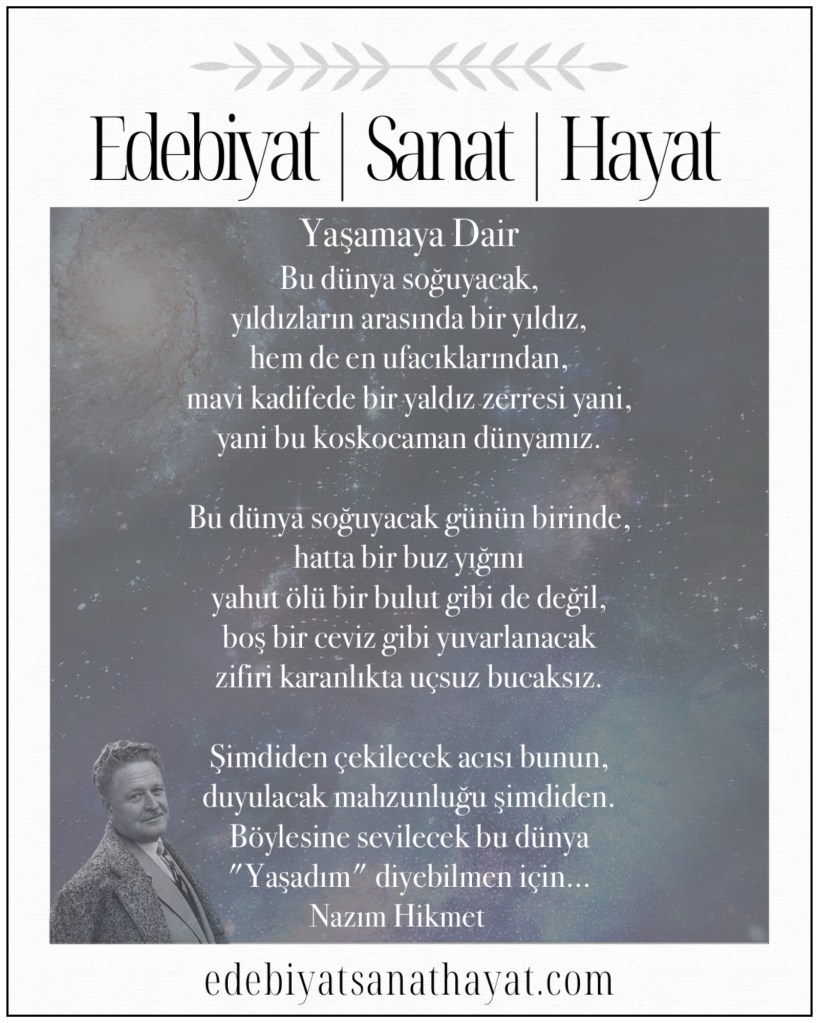 Edebiyat | Sanat | Hayat

Yaşamaya Dair
Bu dünya soğuyacak,
yıldızların arasında bir yıldız,
hem de en ufacıklarından,
mavi kadifede bir yaldız zerresi yani,
yani bu koskocaman dünyamız.

Bu dünya soğuyacak günün birinde,
hatta bir buz yığını
yahut ölü bir bulut gibi de değil,
boş bir ceviz gibi yuvarlanacak
zifiri karanlıkta uçsuz bucaksız.

Şimdiden çekilecek acısı bunun,
duyulacak mahzunluğu şimdiden.
Böylesine sevilecek bu dünya
"Yaşadım" diyebilmen için...
Nazım Hikmet

edebiyatsanathayat.com